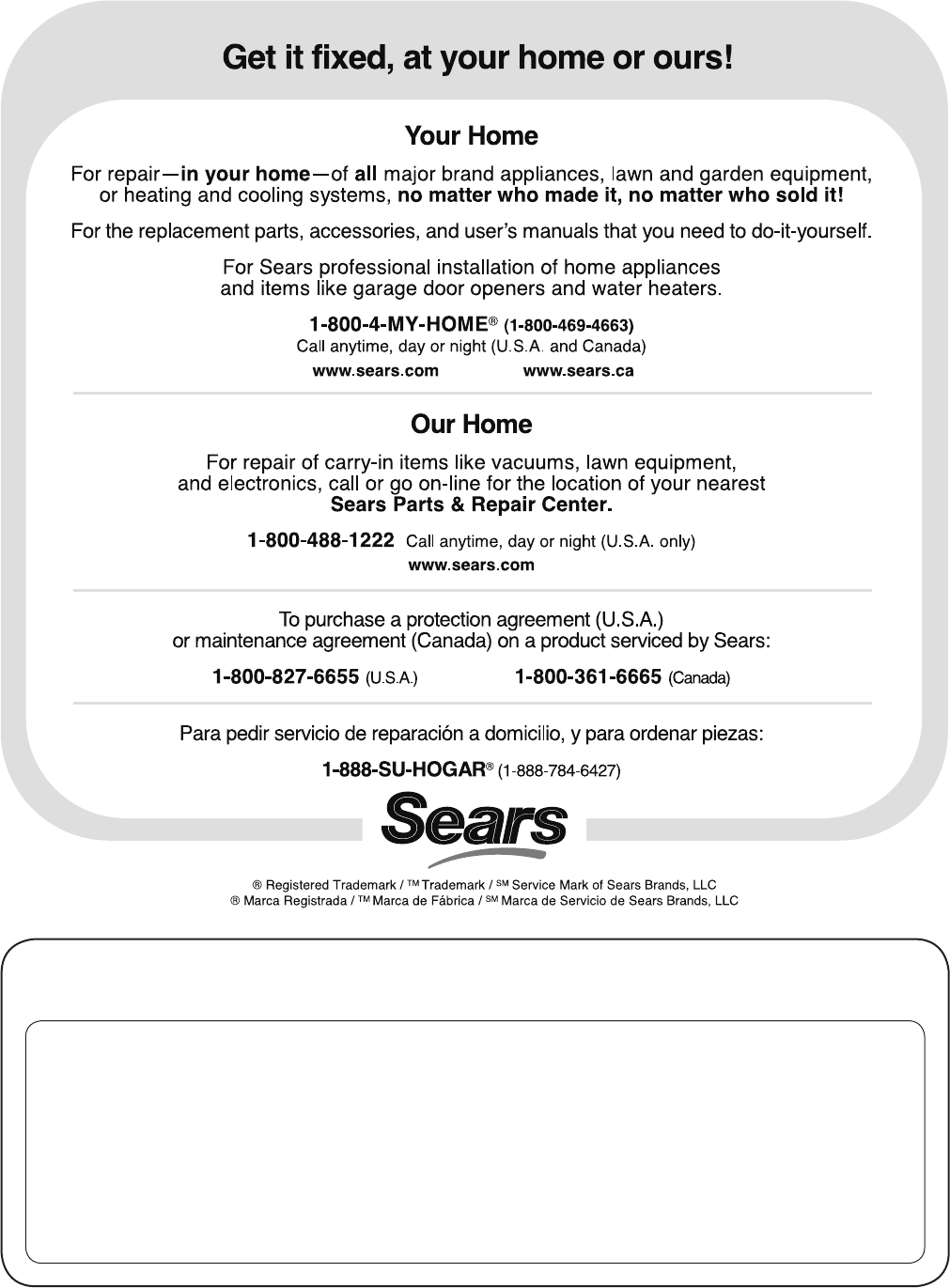 Get it fixed, at your home or ours!

Your Home

For repair—in your home—of all major brand appliances, lawn and garden equipment, or heating and cooling systems, no matter who made it, no matter who sold it!

For the replacement parts, accessories, and user's manuals that you need to do-it-yourself.

For Sears professional installation of home appliances and items like garage door openers and water heaters.

1-800-4-MY-HOME® (1-800-469-4663)
Call anytime, day or night (U.S.A. and Canada)
www.sears.com www.sears.ca

Our Home

For repair of carry-in items like vacuums, lawn equipment, and electronics, call or go on-line for the location of your nearest Sears Parts & Repair Center.

1-800-488-1222 Call anytime, day or night (U.S.A. only)
www.sears.com

To purchase a protection agreement (U.S.A.) or maintenance agreement (Canada) on a product serviced by Sears:

1-800-827-6655 (U.S.A.) 1-800-361-6665 (Canada)

Para pedir servicio de reparación a domicilio, y para ordenar piezas:

1-888-SU-HOGAR® (1-888-784-6427)

Sears

® Registered Trademark / ™ Trademark / SM Service Mark of Sears Brands, LLC
® Marca Registrada / ™ Marca de Fábrica / SM Marca de Servicio de Sears Brands, LLC